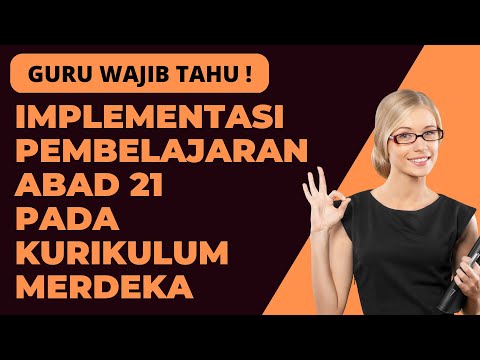 GURU WAJIB TAHU !

IMPLEMENTASI PEMBELAJARAN ABAD 21 PADA KURIKULUM MERDEKA